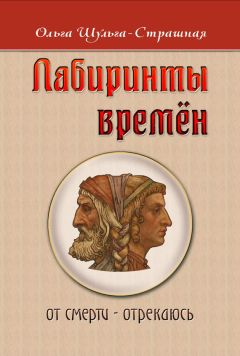 Ольга Шульга-Страшная

Лабиринты времён

от смерти - отрекаюсь